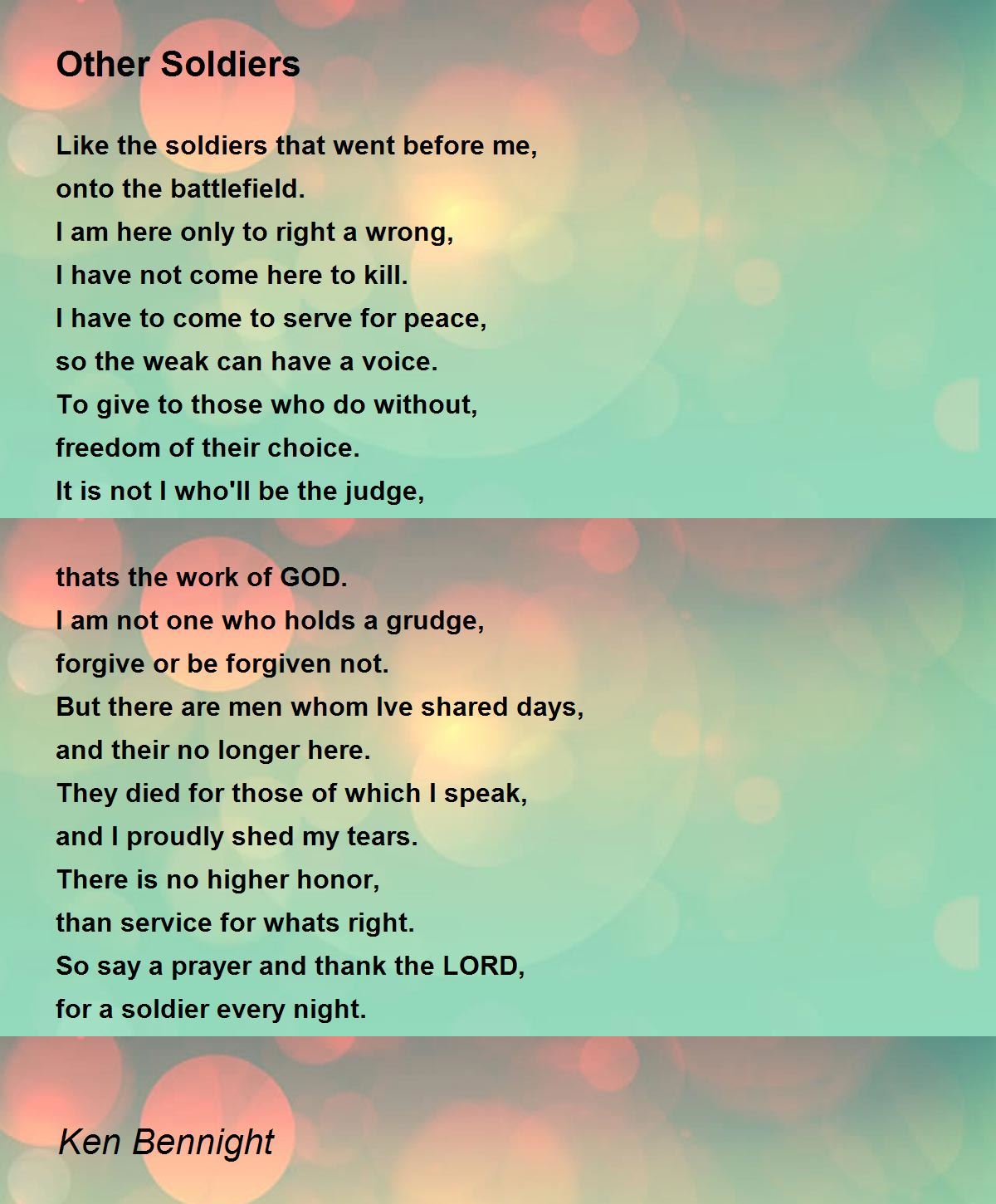 Other Soldiers

Like the soldiers that went before me,
onto the battlefield.
I am here only to right a wrong,
I have not come here to kill.
I have to come to serve for peace,
so the weak can have a voice.
To give to those who do without,
freedom of their choice.
It is not I who'll be the judge,

thats the work of GOD.
I am not one who holds a grudge,
forgive or be forgiven not.
But there are men whom Ive shared days,
and their no longer here.
They died for those of which I speak,
and I proudly shed my tears.
There is no higher honor,
than service for whats right.
So say a prayer and thank the LORD,
for a soldier every night.

Ken Bennight